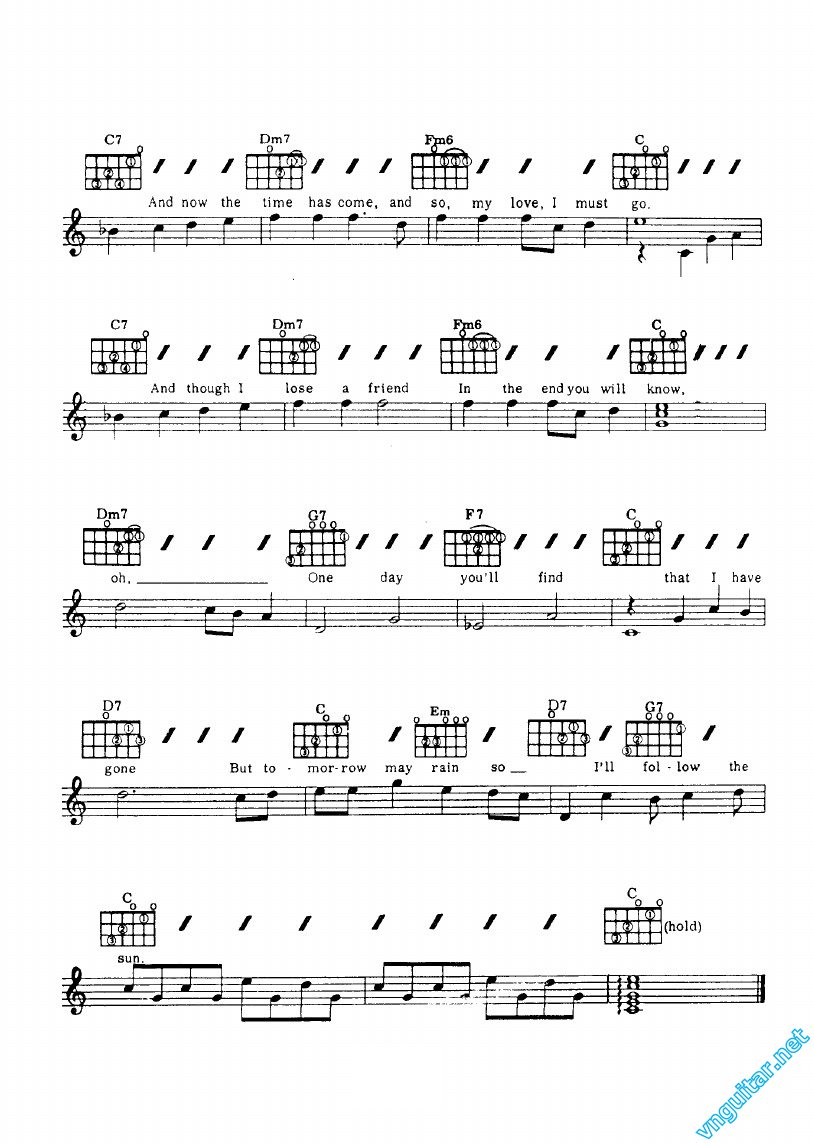 C7 Dm7 Fm6 C

And now the time has come, and so, my love, I must go.

C7 Dm7 Fm6 C

And though I lose a friend In the end you will know,

Dm7 G7 F7 C

oh, ____ One day you'll find that I have

D7 C Em D7 G7

gone But to - mor-row may rain so ____ I'll fol - low the

C C

(hold)

sun.

vnguitar.net